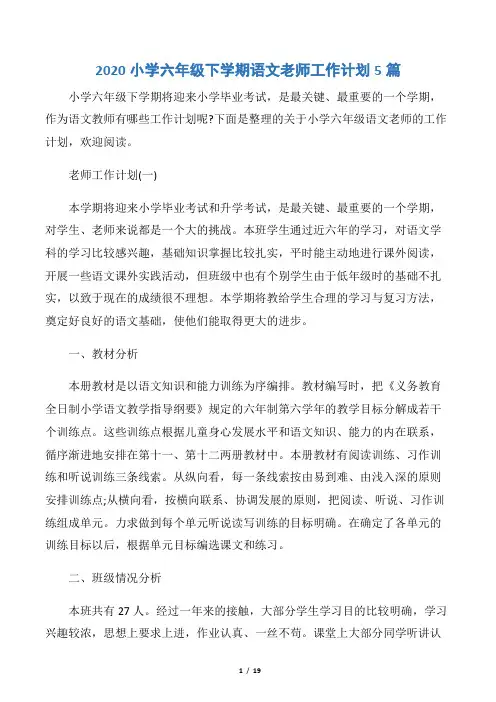 2020 小学六年级下学期语文老师工作计划 5 篇

小学六年级下学期将迎来小学毕业考试，是最关键、最重要的一个学期，作为语文教师有哪些工作计划呢?下面是整理的关于小学六年级语文老师的工作计划，欢迎阅读。

老师工作计划(一)

本学期将迎来小学毕业考试和升学考试，是最关键、最重要的一个学期，对学生、老师来说都是一个大的挑战。本班学生通过近六年的学习，对语文学科的学习比较感兴趣，基础知识掌握比较扎实，平时能主动地进行课外阅读，开展一些语文课外实践活动，但班级中也有个别学生由于低年级时的基础不扎实，以致于现在的成绩很不理想。本学期将教给学生合理的学习与复习方法，奠定好良好的语文基础，使他们能取得更大的进步。

一、教材分析

本册教材是以语文知识和能力训练为序编排。教材编写时，把《义务教育全日制小学语文教学指导纲要》规定的六年制第六学年的教学目标分解成若干个训练点。这些训练点根据儿童身心发展水平和语文知识、能力的内在联系，循序渐进地安排在第十一、第十二两册教材中。本册教材有阅读训练、习作训练和听说训练三条线索。从纵向看，每一条线索按由易到难、由浅入深的原则安排训练点;从横向看，按横向联系、协调发展的原则，把阅读、听说、习作训练组成单元。力求做到每个单元听说读写训练的目标明确。在确定了各单元的训练目标以后，根据单元目标编选课文和练习。

二、班级情况分析

本班共有 27 人。经过一年来的接触，大部分学生学习目的比较明确，学习兴趣较浓，思想上要求上进，作业认真、一丝不苟。课堂上大部分同学听讲认

1 / 19